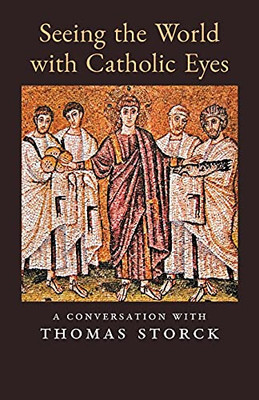 Seeing the World with Catholic Eyes

A CONVERSATION WITH
THOMAS STORCK